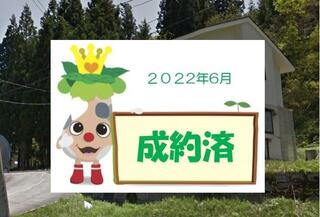 ２０２２年6月

成約済